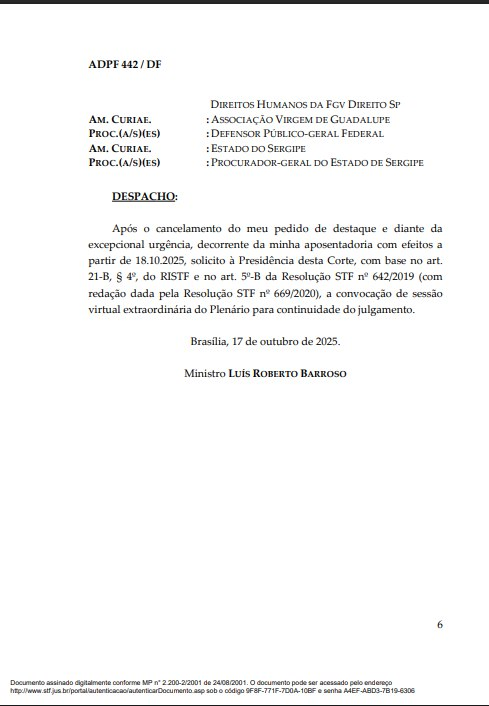 ADPF 442 / DF

DIREITOS HUMANOS DA FGV DIREITO SP
AM. CURIAE. : ASSOCIAÇÃO VIRGEM DE GUADALUPE
PROC.(A/S)(ES) : DEFENSOR PÚBLICO-GERAL FEDERAL
AM. CURIAE. : ESTADO DO SERGIPE
PROC.(A/S)(ES) : PROCURADOR-GERAL DO ESTADO DE SERGIPE

DESPACHO:

Após o cancelamento do meu pedido de destaque e diante da excepcional urgência, decorrente da minha aposentadoria com efeitos a partir de 18.10.2025, solicito à Presidência desta Corte, com base no art. 21-B, § 4º, do RISTF e no art. 5º-B da Resolução STF nº 642/2019 (com redação dada pela Resolução STF nº 669/2020), a convocação de sessão virtual extraordinária do Plenário para continuidade do julgamento.

Brasília, 17 de outubro de 2025.

Ministro LUÍS ROBERTO BARROSO

6

Documento assinado digitalmente conforme MP n° 2.200-2/2001 de 24/08/2001. O documento pode ser acessado pelo endereço http://www.stf.jus.br/portal/autenticacao/autenticarDocumento.asp sob o código 9F8F-771F-7D0A-10BF e senha A4EF-ABD3-7B19-6306